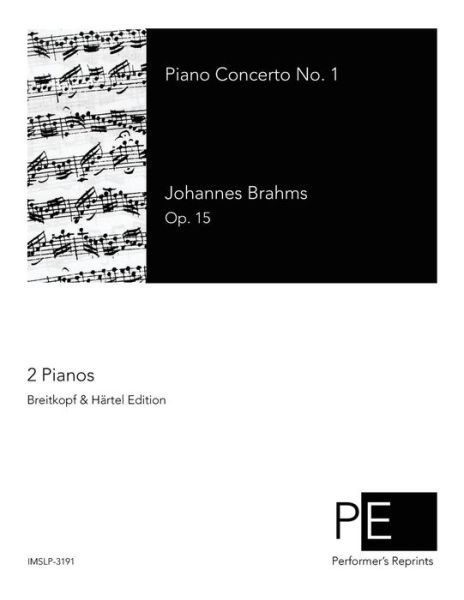 Piano Concerto No. 1

Johannes Brahms
Op. 15

2 Pianos

Breitkopf & Härtel Edition

PE

Performer's Reprints

IMSLP-3191